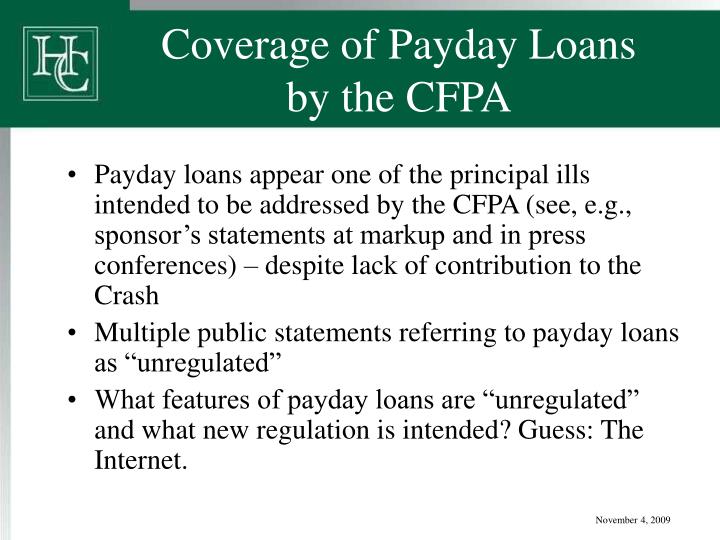 HC

Coverage of Payday Loans by the CFPA

• Payday loans appear one of the principal ills intended to be addressed by the CFPA (see, e.g., sponsor’s statements at markup and in press conferences) – despite lack of contribution to the Crash

• Multiple public statements referring to payday loans as “unregulated”

• What features of payday loans are “unregulated” and what new regulation is intended? Guess: The Internet.

November 4, 2009